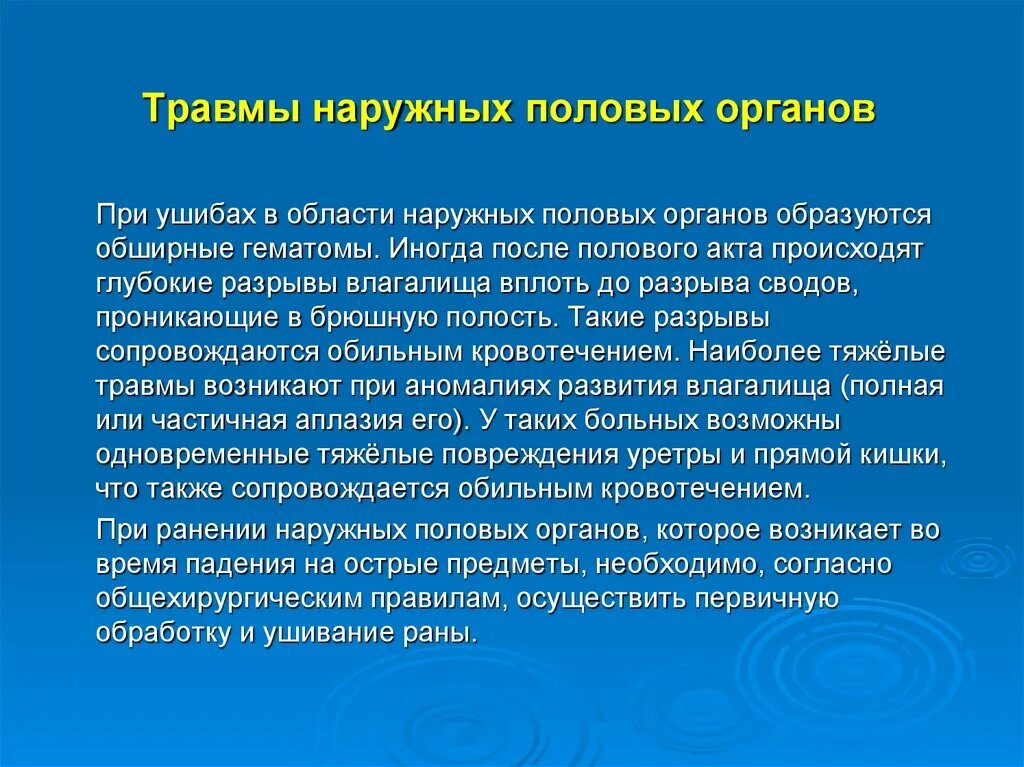 Травмы наружных половых органов

При ушибах в области наружных половых органов образуются обширные гематомы. Иногда после полового акта происходят глубокие разрывы влагалища вплоть до разрыва сводов, проникающие в брюшную полость. Такие разрывы сопровождаются обильным кровотечением. Наиболее тяжёлые травмы возникают при аномалиях развития влагалища (полная или частичная аплазия его). У таких больных возможны одновременные тяжёлые повреждения уретры и прямой кишки, что также сопровождается обильным кровотечением.

При ранении наружных половых органов, которое возникает во время падения на острые предметы, необходимо, согласно общехирургическим правилам, осуществить первичную обработку и ушивание раны.